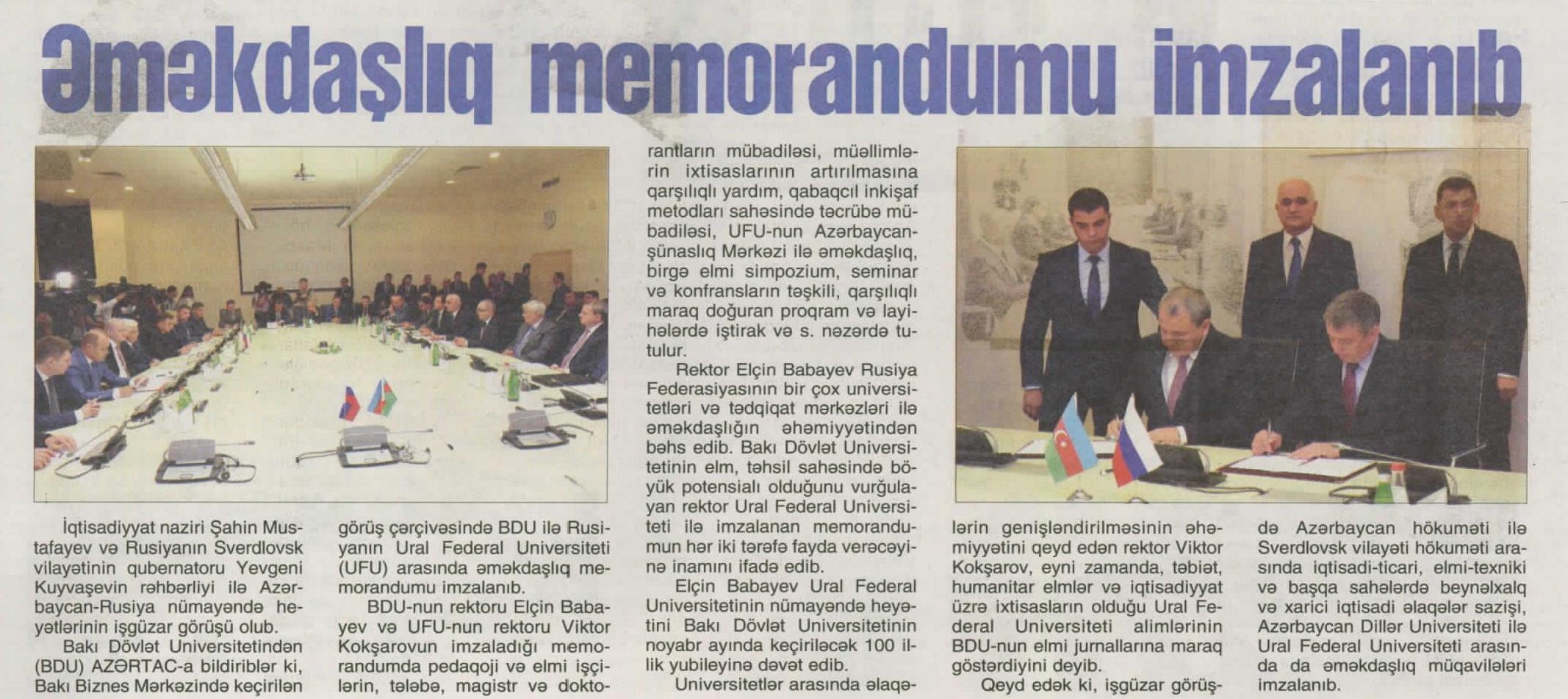 Əməkdaşlıq memorandumu imzalanıb

İqtisadiyyat naziri Şahin Mustafayev və Rusiyanın Sverdlovsk vilayətinin qubernatoru Yevgeni Kuyvaşevin rəhbərliyi ilə Azərbaycan-Rusiya nümayəndə heyətlərinin işgüzar görüşü olub.

Bakı Dövlət Universitetindən (BDU) AZƏRTAC-a bildiriblər ki, Bakı Biznes Mərkəzində keçirilən görüş çərçivəsində BDU ilə Rusiyanın Ural Federal Universiteti (UFU) arasında əməkdaşlıq memorandumu imzalanıb.

BDU-nun rektoru Elçin Babayev və UFU-nun rektoru Viktor Kokşarovun imzaladığı memorandumda pedaqoji və elmi işçilərin, tələbə, magistr və doktorantların mübadiləsi, müəllimlərin ixtisaslarının artırılmasına qarşılıqlı yardım, qabaqcıl inkişaf metodları sahəsində təcrübə mübadiləsi, UFU-nun Azərbaycanşünaslıq Mərkəzi ilə əməkdaşlıq, birgə elmi simpozium, seminar və konfransların təşkili, qarşılıqlı maraq doğuran proqram və layihələrdə iştirak və s. nəzərdə tutulur.

Rektor Elçin Babayev Rusiya Federasiyasının bir çox universitetləri və tədqiqat mərkəzləri ilə əməkdaşlığın əhəmiyyətindən bəhs edib. Bakı Dövlət Universitetinin elm, təhsil sahəsində böyük potensialı olduğunu vurğulayan rektor Ural Federal Universiteti ilə imzalanan memorandumun hər iki tərəfə fayda verəcəyinə inamını ifadə edib.

Elçin Babayev Ural Federal Universitetinin nümayəndə heyətini Bakı Dövlət Universitetinin noyabr ayında keçiriləcək 100 illik yubileyinə dəvət edib.

Universitetlər arasında əlaqələrin genişləndirilməsinin əhəmiyyətini qeyd edən rektor Viktor Kokşarov, eyni zamanda, təbiət, humanitar elmlər və iqtisadiyyat üzrə ixtisasların olduğu Ural Federal Universiteti alimlərinin BDU-nun elmi jurnallarına maraq göstərdiyini deyib.

Qeyd edək ki, işgüzar görüşdə Azərbaycan hökuməti ilə Sverdlovsk vilayəti hökuməti arasında iqtisadi-ticari, elmi-texniki və başqa sahələrdə beynəlxalq və xarici iqtisadi əlaqələr sazişi, Azərbaycan Dillər Universiteti ilə Ural Federal Universiteti arasında da əməkdaşlıq müqavilələri imzalanıb.